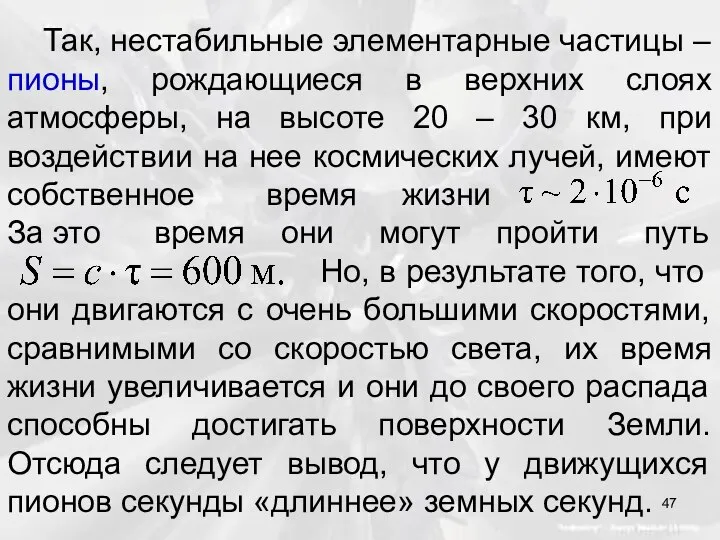 Так, нестабильные элементарные частицы – пионы, рождающиеся в верхних слоях атмосферы, на высоте 20 – 30 км, при воздействии на нее космических лучей, имеют собственное время жизни $\tau \sim 2 \cdot 10^{-6}$ с

За это время они могут пройти путь $S = c \cdot \tau = 600$ м. Но, в результате того, что они двигаются с очень большими скоростями, сравнимыми со скоростью света, их время жизни увеличивается и они до своего распада способны достигать поверхности Земли. Отсюда следует вывод, что у движущихся пионов секунды «длиннее» земных секунд.

47